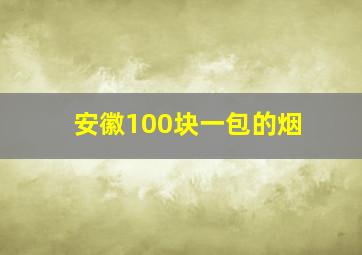 安徽100块一包的烟